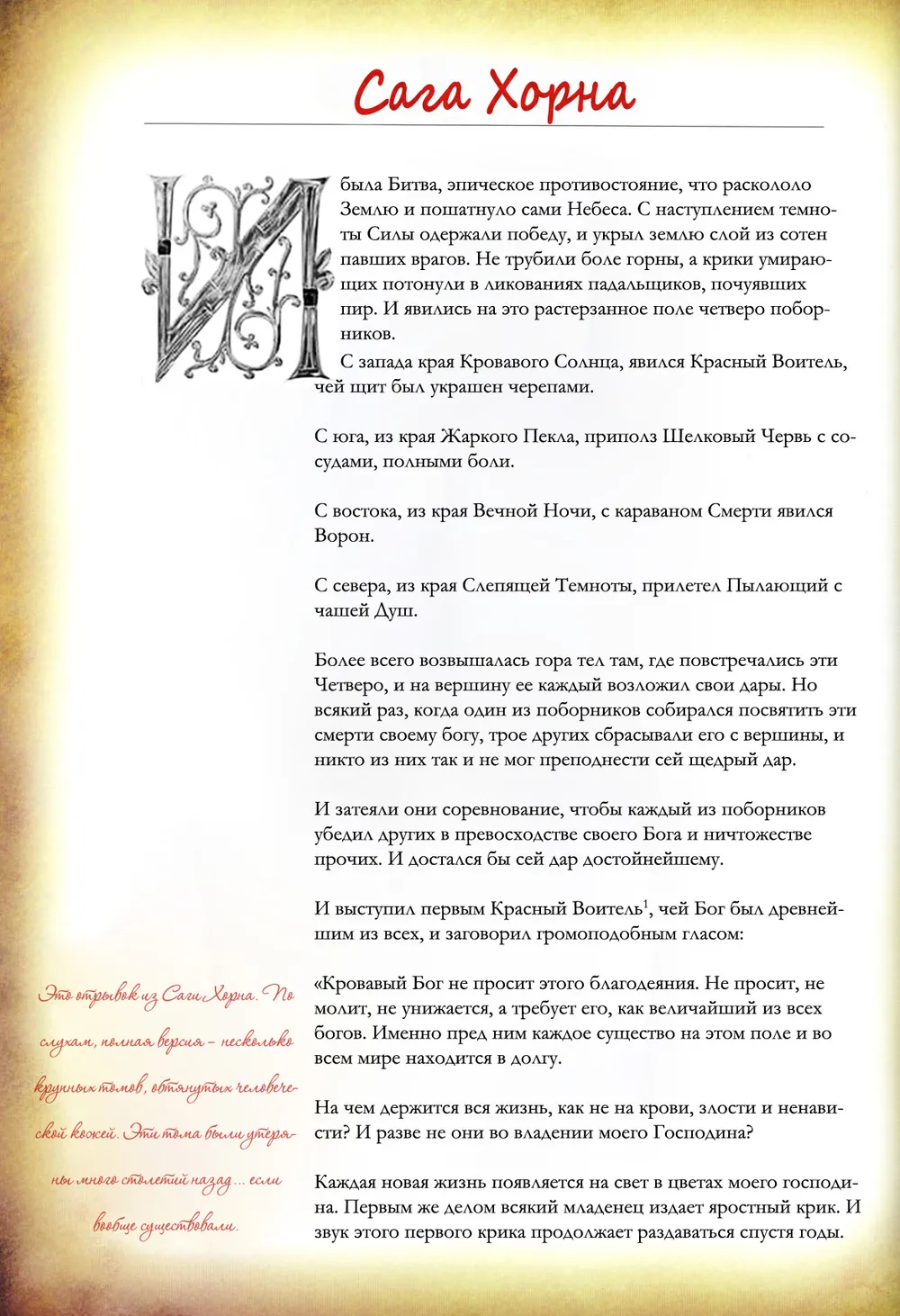 Сага Хорна

И была Битва, эпическое противостояние, что раскололо Землю и пошатнуло сами Небеса. С наступлением темноты Силы одержали победу, и укрыл землю слой из сотен павших врагов. Не трубили боле горны, а крики умирающих потонули в ликованиях падальщиков, почуявших пир. И явились на это растерзанное поле четверо поборников.

С запада края Кровавого Солнца, явился Красный Воитель, чей щит был украшен черепами.

С юга, из края Жаркого Пекла, приполз Шелковый Червь с сосудами, полными боли.

С востока, из края Вечной Ночи, с караваном Смерти явился Ворон.

С севера, из края Слепящей Темноты, прилетел Пылающий с чашей Душ.

Более всего возвышалась гора тел там, где повстречались эти Четверо, и на вершину ее каждый возложил свои дары. Но всякий раз, когда один из поборников собирался посвятить эти смерти своему богу, трое других сбрасывали его с вершины, и никто из них так и не мог преподнести сей щедрый дар.

И затеяли они соревнование, чтобы каждый из поборников убедил других в превосходстве своего Бога и ничтожестве прочих. И достался бы сей дар достойнейшему.

И выступил первым Красный Воитель$^1$, чей Бог был древнейшим из всех, и заговорил громоподобным гласом:

«Кровавый Бог не просит этого благодеяния. Не просит, не молит, не унижается, а требует его, как величайший из всех богов. Именно пред ним каждое существо на этом поле и во всем мире находится в долгу.

На чем держится вся жизнь, как не на крови, злости и ненависти? И разве не они во владении моего Господина?

Каждая новая жизнь появляется на свет в цветах моего господина. Первым же делом всякий младенец издает яростный крик. И звук этого первого крика продолжает раздаваться спустя годы.

Это отрывок из Саги Хорна. По слухам, полная версия – несколько крупных томов, обтянутых человеческой кожей. Эти тома были утеряны много столетий назад... если вообще существовали.